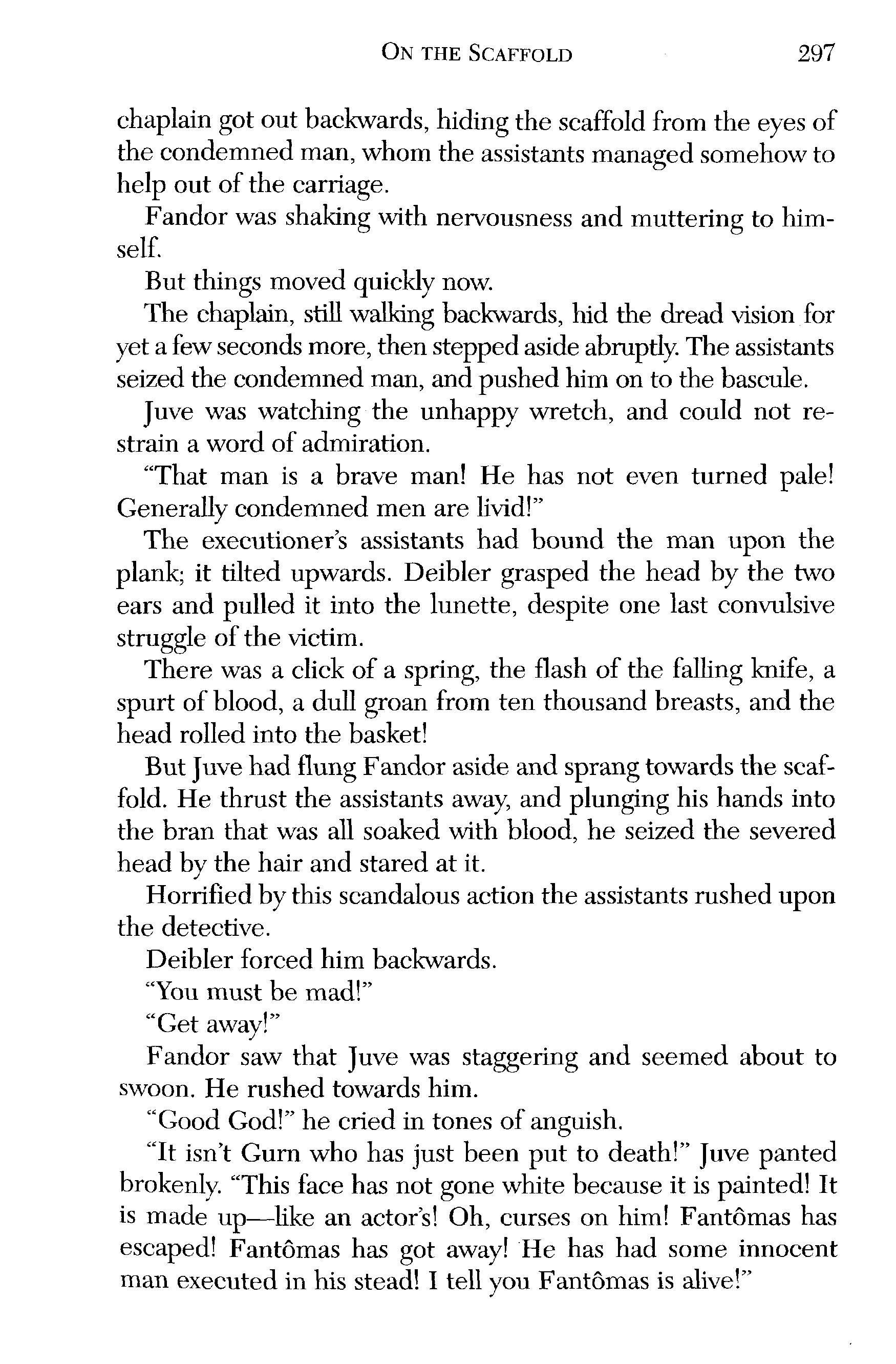 ON THE SCAFFOLD 297

chaplain got out backwards, hiding the scaffold from the eyes of the condemned man, whom the assistants managed somehow to help out of the carriage.

Fandor was shaking with nervousness and muttering to himself.

But things moved quickly now.

The chaplain, still walking backwards, hid the dread vision for yet a few seconds more, then stepped aside abruptly. The assistants seized the condemned man, and pushed him on to the bascule.

Juve was watching the unhappy wretch, and could not restrain a word of admiration.

"That man is a brave man! He has not even turned pale! Generally condemned men are livid!"

The executioner's assistants had bound the man upon the plank; it tilted upwards. Deibler grasped the head by the two ears and pulled it into the lunette, despite one last convulsive struggle of the victim.

There was a click of a spring, the flash of the falling knife, a spurt of blood, a dull groan from ten thousand breasts, and the head rolled into the basket!

But Juve had flung Fandor aside and sprang towards the scaffold. He thrust the assistants away, and plunging his hands into the bran that was all soaked with blood, he seized the severed head by the hair and stared at it.

Horrified by this scandalous action the assistants rushed upon the detective.

Deibler forced him backwards.

"You must be mad!"

"Get away!"

Fandor saw that Juve was staggering and seemed about to swoon. He rushed towards him.

"Good God!" he cried in tones of anguish.

"It isn't Gurn who has just been put to death!" Juve panted brokenly. "This face has not gone white because it is painted! It is made up—like an actor's! Oh, curses on him! Fantômas has escaped! Fantômas has got away! He has had some innocent man executed in his stead! I tell you Fantômas is alive!"